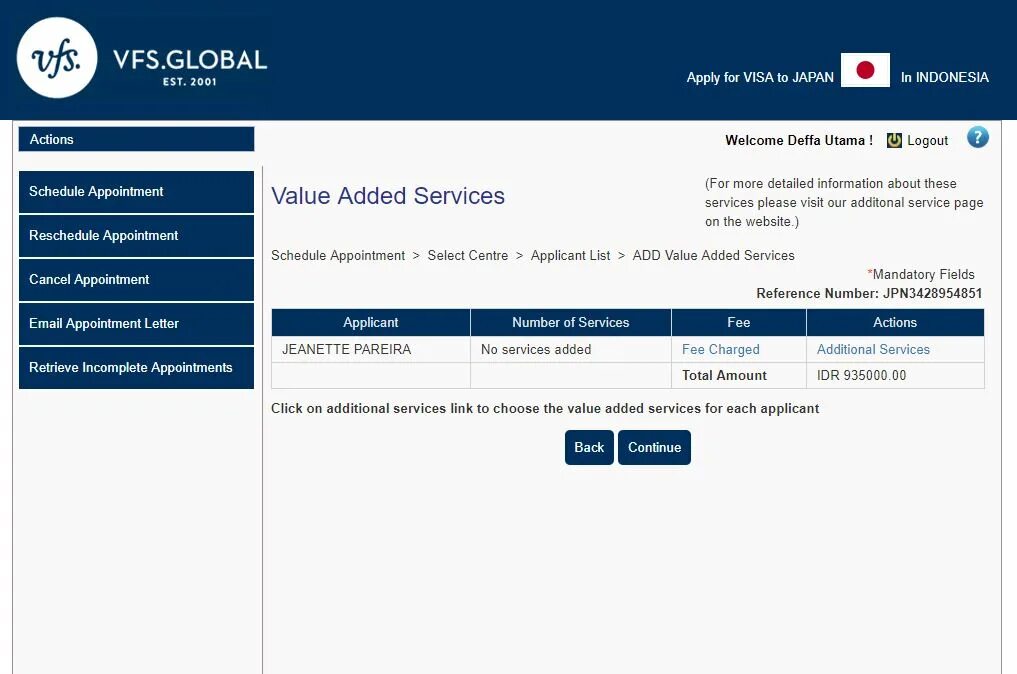 vfs. VFS.GLOBAL
EST. 2001

Apply for VISA to JAPAN In INDONESIA

Actions

Welcome Deffa Utama ! Logout ?

Schedule Appointment

Reschedule Appointment

Cancel Appointment

Email Appointment Letter

Retrieve Incomplete Appointments

Value Added Services

(For more detailed information about these services please visit our additonal service page on the website.)

Schedule Appointment > Select Centre > Applicant List > ADD Value Added Services

*Mandatory Fields

Reference Number: JPN3428954851

| Applicant | Number of Services | Fee | Actions |
|---|---|---|---|
| JEANETTE PAREIRA | No services added | Fee Charged | Additional Services |
| | | Total Amount | IDR 935000.00 |

Click on additional services link to choose the value added services for each applicant

Back Continue